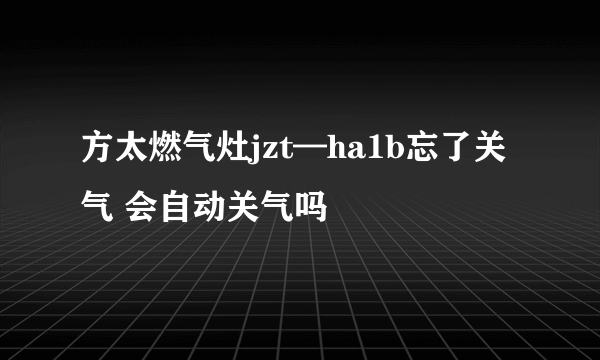 方太燃气灶jzt—ha1b忘了关气 会自动关气吗